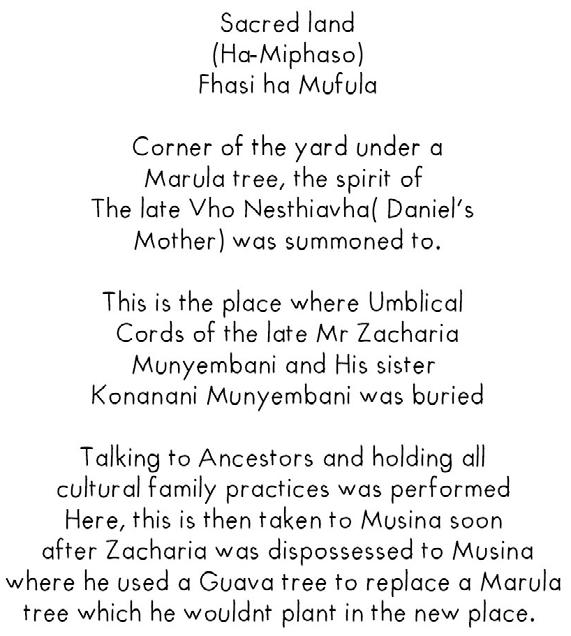 Sacred land
(Ha-Miphaso)
Fhasi ha Mufula

Corner of the yard under a Marula tree, the spirit of The late Vho Nesthiavha( Daniel's Mother) was summoned to.

This is the place where Umblical Cords of the late Mr Zacharia Munyembani and His sister Konanani Munyembani was buried

Talking to Ancestors and holding all cultural family practices was performed Here, this is then taken to Musina soon after Zacharia was dispossessed to Musina where he used a Guava tree to replace a Marula tree which he wouldnt plant in the new place.